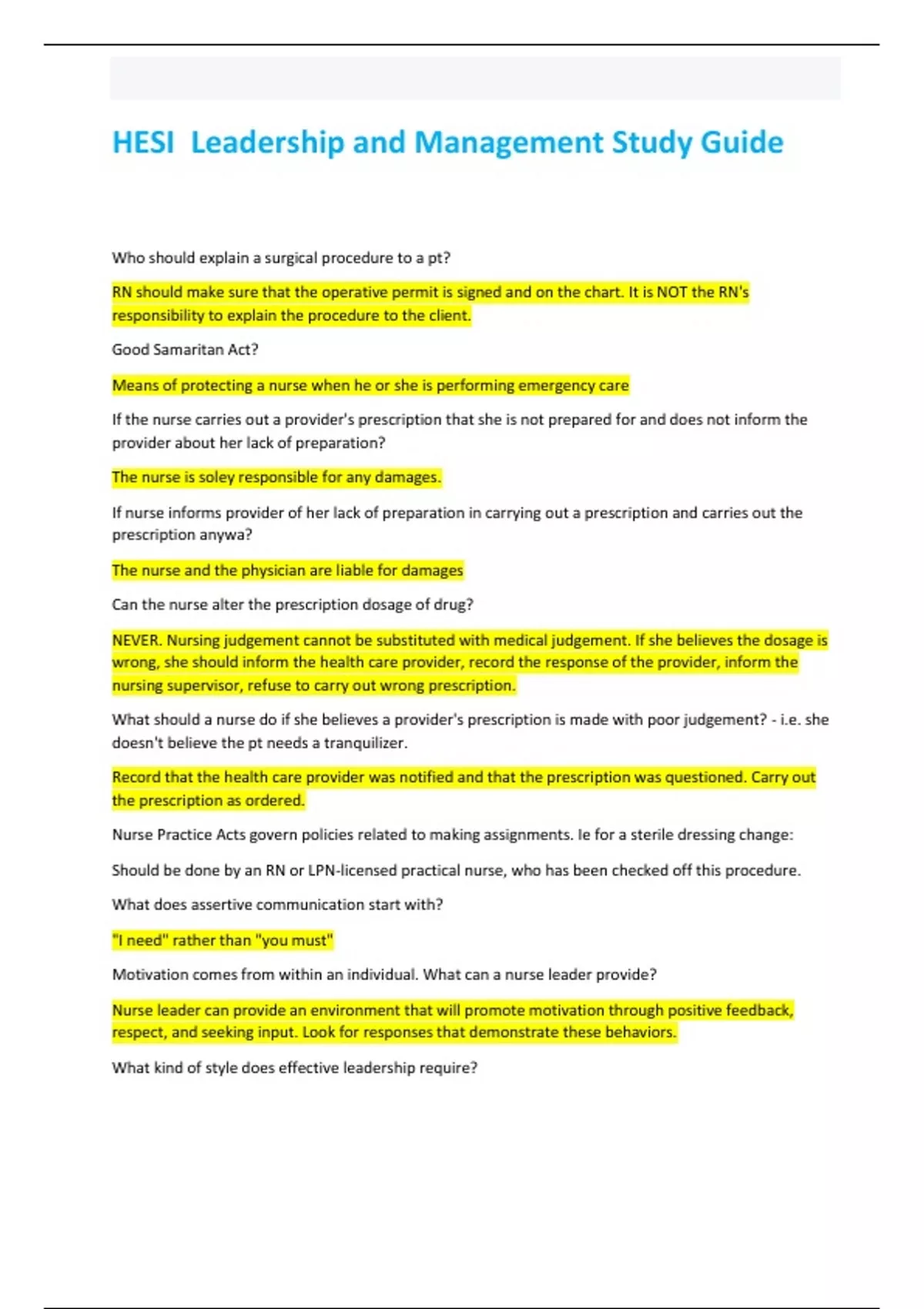 HESI  Leadership and Management Study Guide

Who should explain a surgical procedure to a pt?

RN should make sure that the operative permit is signed and on the chart. It is NOT the RN's responsibility to explain the procedure to the client.

Good Samaritan Act?

Means of protecting a nurse when he or she is performing emergency care

If the nurse carries out a provider's prescription that she is not prepared for and does not inform the provider about her lack of preparation?

The nurse is soley responsible for any damages.

If nurse informs provider of her lack of preparation in carrying out a prescription and carries out the prescription anywa?

The nurse and the physician are liable for damages

Can the nurse alter the prescription dosage of drug?

NEVER. Nursing judgement cannot be substituted with medical judgement. If she believes the dosage is wrong, she should inform the health care provider, record the response of the provider, inform the nursing supervisor, refuse to carry out wrong prescription.

What should a nurse do if she believes a provider's prescription is made with poor judgement? - i.e. she doesn't believe the pt needs a tranquilizer.

Record that the health care provider was notified and that the prescription was questioned. Carry out the prescription as ordered.

Nurse Practice Acts govern policies related to making assignments. Ie for a sterile dressing change:

Should be done by an RN or LPN-licensed practical nurse, who has been checked off this procedure.

What does assertive communication start with?

"I need" rather than "you must"

Motivation comes from within an individual. What can a nurse leader provide?

Nurse leader can provide an environment that will promote motivation through positive feedback, respect, and seeking input. Look for responses that demonstrate these behaviors.

What kind of style does effective leadership require?